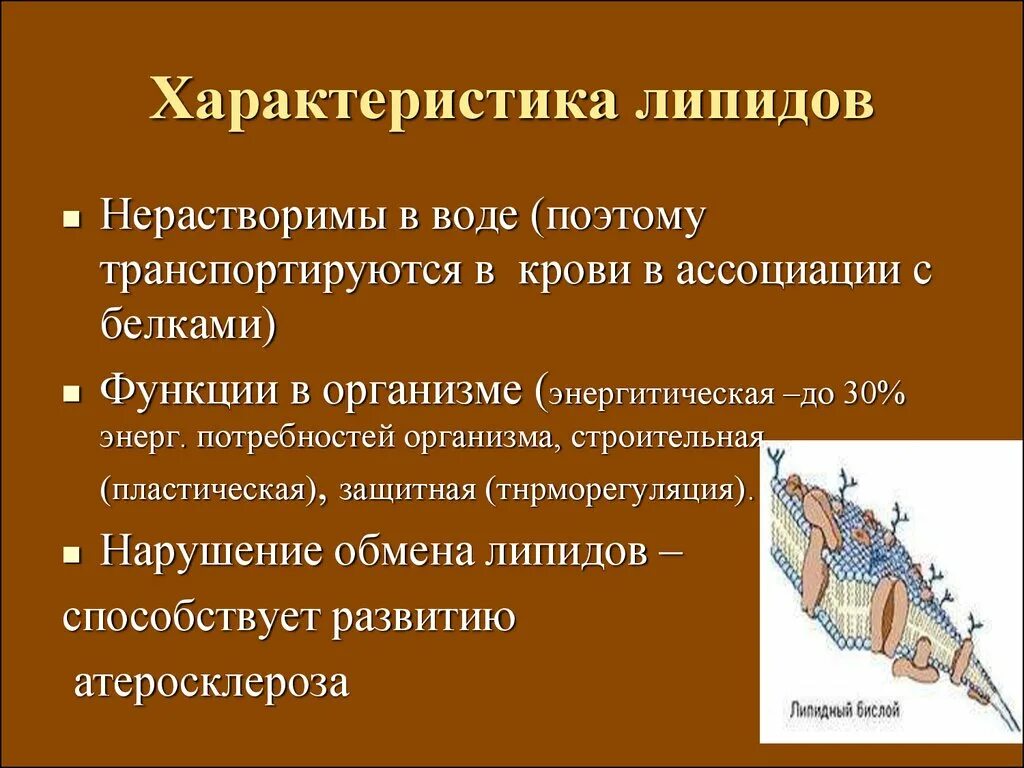 Характеристика липидов

■ Нерастворимы в воде (поэтому транспортируются в крови в ассоциации с белками)

■ Функции в организме (энергитическая –до 30% энерг. потребностей организма, строительная (пластическая), защитная (тнрморегуляция).

■ Нарушение обмена липидов – способствует развитию атеросклероза

Липидный бислой